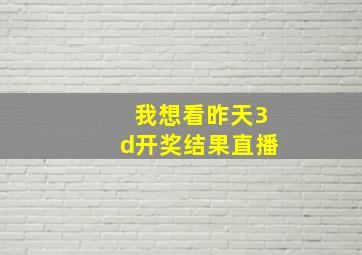 我想看昨天3d开奖结果直播